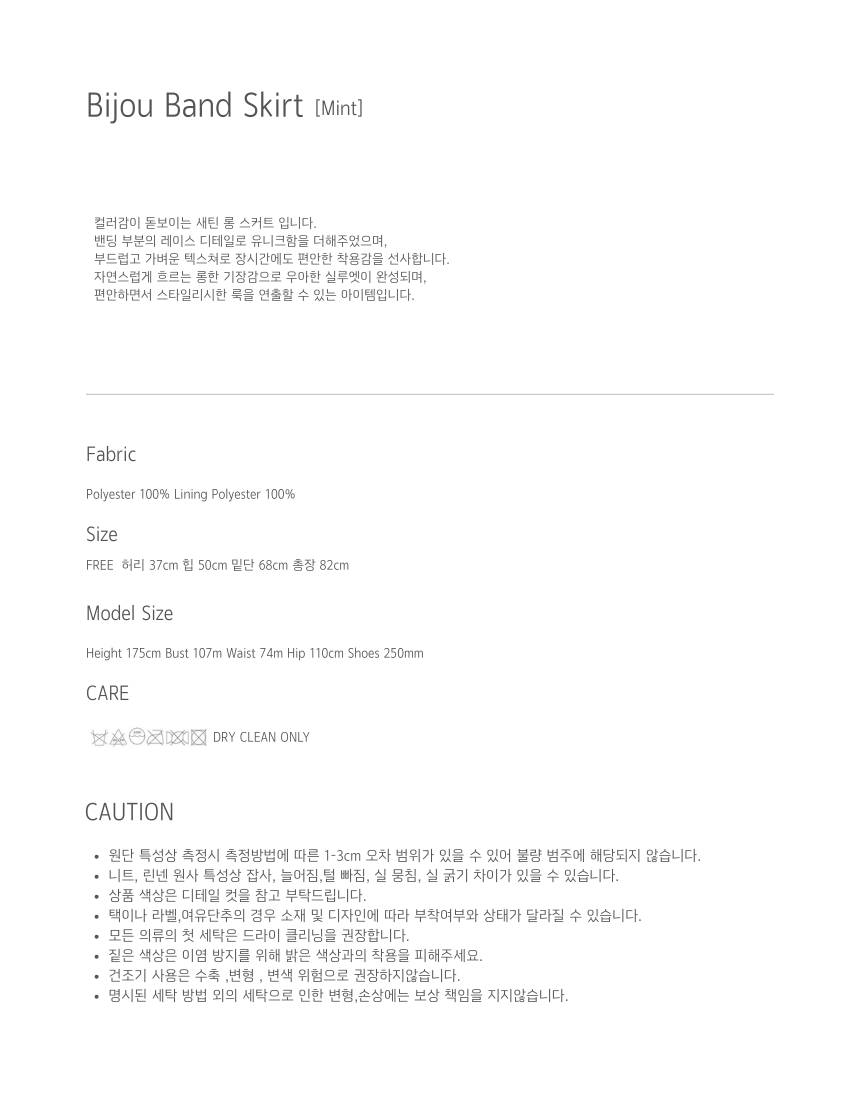 Bijou Band Skirt [Mint]

컬러감이 돋보이는 새틴 롱 스커트 입니다.
밴딩 부분의 레이스 디테일로 유니크함을 더해주었으며,
부드럽고 가벼운 텍스쳐로 장시간에도 편안한 착용감을 선사합니다.
자연스럽게 흐르는 롱한 기장감으로 우아한 실루엣이 완성되며,
편안하면서 스타일리시한 룩을 연출할 수 있는 아이템입니다.

Fabric

Polyester 100% Lining Polyester 100%

Size

FREE 허리 37cm 힙 50cm 밑단 68cm 총장 82cm

Model Size

Height 175cm Bust 107m Waist 74m Hip 110cm Shoes 250mm

CARE

DRY CLEAN ONLY

CAUTION

• 원단 특성상 측정시 측정방법에 따른 1-3cm 오차 범위가 있을 수 있어 불량 범주에 해당되지 않습니다.
• 니트, 린넨 원사 특성상 잡사, 늘어짐,털 빠짐, 실 뭉침, 실 굵기 차이가 있을 수 있습니다.
• 상품 색상은 디테일 컷을 참고 부탁드립니다.
• 택이나 라벨,여유단추의 경우 소재 및 디자인에 따라 부착여부와 상태가 달라질 수 있습니다.
• 모든 의류의 첫 세탁은 드라이 클리닝을 권장합니다.
• 짙은 색상은 이염 방지를 위해 밝은 색상과의 착용을 피해주세요.
• 건조기 사용은 수축 ,변형 , 변색 위험으로 권장하지않습니다.
• 명시된 세탁 방법 외의 세탁으로 인한 변형,손상에는 보상 책임을 지지않습니다.